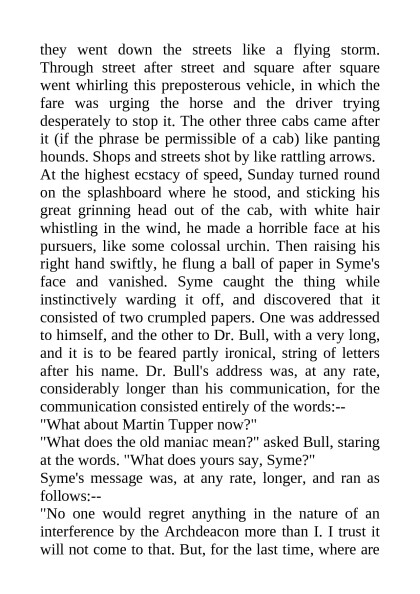 they went down the streets like a flying storm. Through street after street and square after square went whirling this preposterous vehicle, in which the fare was urging the horse and the driver trying desperately to stop it. The other three cabs came after it (if the phrase be permissible of a cab) like panting hounds. Shops and streets shot by like rattling arrows.
At the highest ecstacy of speed, Sunday turned round on the splashboard where he stood, and sticking his great grinning head out of the cab, with white hair whistling in the wind, he made a horrible face at his pursuers, like some colossal urchin. Then raising his right hand swiftly, he flung a ball of paper in Syme's face and vanished. Syme caught the thing while instinctively warding it off, and discovered that it consisted of two crumpled papers. One was addressed to himself, and the other to Dr. Bull, with a very long, and it is to be feared partly ironical, string of letters after his name. Dr. Bull's address was, at any rate, considerably longer than his communication, for the communication consisted entirely of the words:--
"What about Martin Tupper now?"
"What does the old maniac mean?" asked Bull, staring at the words. "What does yours say, Syme?"
Syme's message was, at any rate, longer, and ran as follows:--
"No one would regret anything in the nature of an interference by the Archdeacon more than I. I trust it will not come to that. But, for the last time, where are